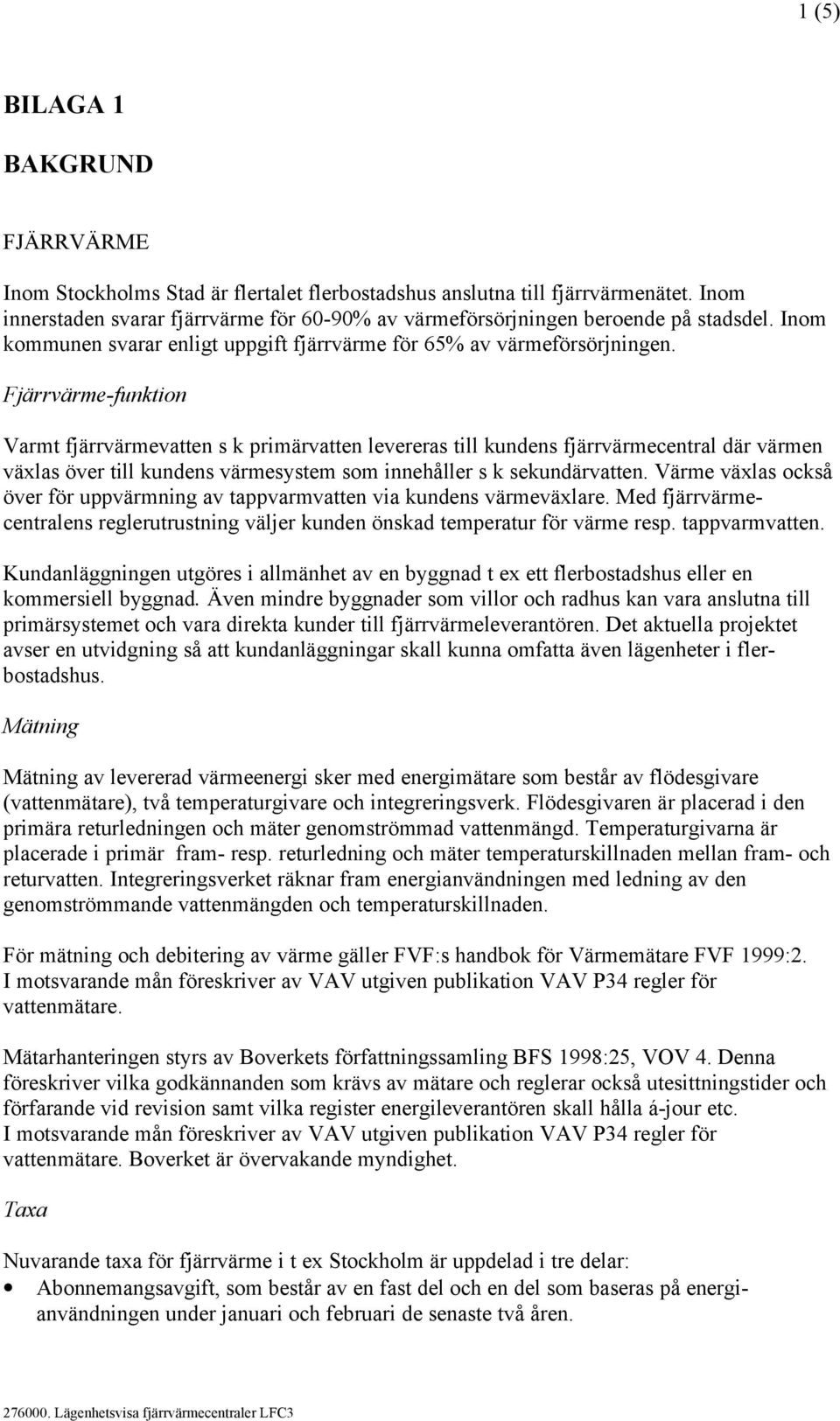 1 (5)

BILAGA 1

BAKGRUND

FJÄRRVÄRME

Inom Stockholms Stad är flertalet flerbostadshus anslutna till fjärrvärmenätet. Inom innerstaden svarar fjärrvärme för 60-90% av värmeförsörjningen beroende på stadsdel. Inom kommunen svarar enligt uppgift fjärrvärme för 65% av värmeförsörjningen.

Fjärrvärme-funktion

Varmt fjärrvärmevatten s k primärvatten levereras till kundens fjärrvärmecentral där värmen växlas över till kundens värmesystem som innehåller s k sekundärvatten. Värme växlas också över för uppvärmning av tappvarmvatten via kundens värmeväxlare. Med fjärrvärmecentralens reglerutrustning väljer kunden önskad temperatur för värme resp. tappvarmvatten.

Kundanläggningen utgöres i allmänhet av en byggnad t ex ett flerbostadshus eller en kommersiell byggnad. Även mindre byggnader som villor och radhus kan vara anslutna till primärsystemet och vara direkta kunder till fjärrvärmeleverantören. Det aktuella projektet avser en utvidgning så att kundanläggningar skall kunna omfatta även lägenheter i flerbostadshus.

Mätning

Mätning av levererad värmeenergi sker med energimätare som består av flödesgivare (vattenmätare), två temperaturgivare och integreringsverk. Flödesgivaren är placerad i den primära returledningen och mäter genomströmmad vattenmängd. Temperaturgivarna är placerade i primär fram- resp. returledning och mäter temperaturskillnaden mellan fram- och returvatten. Integreringsverket räknar fram energianvändningen med ledning av den genomströmmande vattenmängden och temperaturskillnaden.

För mätning och debitering av värme gäller FVF:s handbok för Värmemätare FVF 1999:2. I motsvarande mån föreskriver av VAV utgiven publikation VAV P34 regler för vattenmätare.

Mätarhanteringen styrs av Boverkets författningssamling BFS 1998:25, VOV 4. Denna föreskriver vilka godkännanden som krävs av mätare och reglerar också utesittningstider och förfarande vid revision samt vilka register energileverantören skall hålla á-jour etc.
I motsvarande mån föreskriver av VAV utgiven publikation VAV P34 regler för vattenmätare. Boverket är övervakande myndighet.

Taxa

Nuvarande taxa för fjärrvärme i t ex Stockholm är uppdelad i tre delar:
• Abonnemangsavgift, som består av en fast del och en del som baseras på energianvändningen under januari och februari de senaste två åren.

276000. Lägenhetsvisa fjärrvärmecentraler LFC3